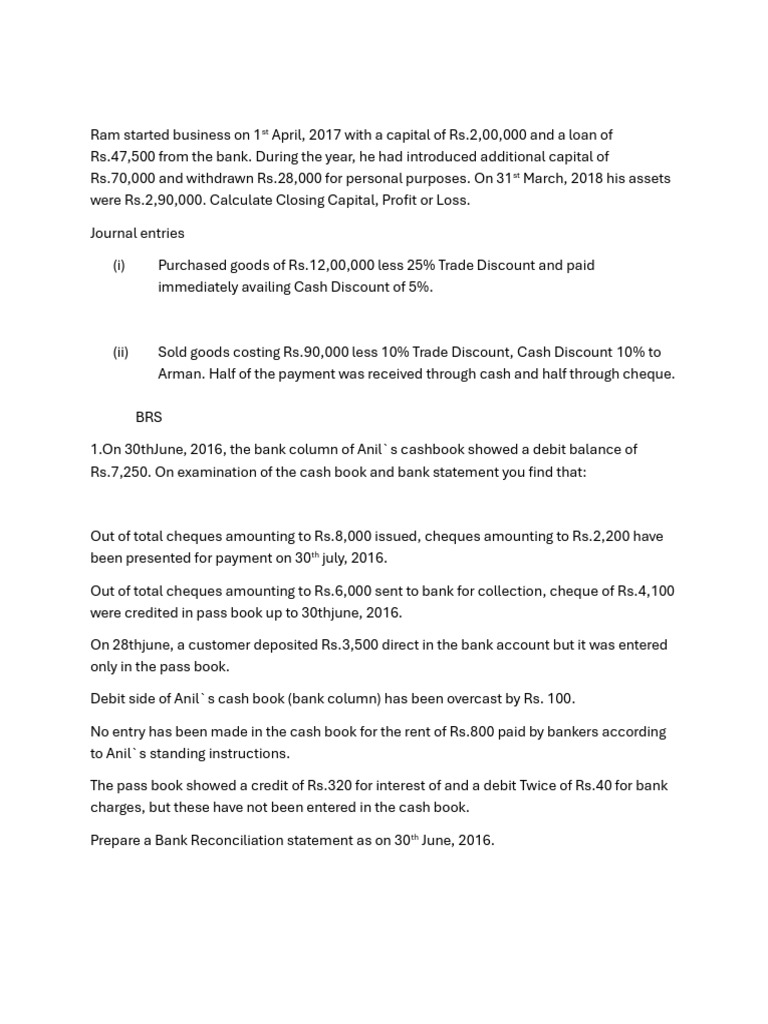 Ram started business on 1$^{st}$ April, 2017 with a capital of Rs.2,00,000 and a loan of Rs.47,500 from the bank. During the year, he had introduced additional capital of Rs.70,000 and withdrawn Rs.28,000 for personal purposes. On 31$^{st}$ March, 2018 his assets were Rs.2,90,000. Calculate Closing Capital, Profit or Loss.

Journal entries

(i) Purchased goods of Rs.12,00,000 less 25% Trade Discount and paid immediately availing Cash Discount of 5%.

(ii) Sold goods costing Rs.90,000 less 10% Trade Discount, Cash Discount 10% to Arman. Half of the payment was received through cash and half through cheque.

BRS

1.On 30thJune, 2016, the bank column of Anil`s cashbook showed a debit balance of Rs.7,250. On examination of the cash book and bank statement you find that:

Out of total cheques amounting to Rs.8,000 issued, cheques amounting to Rs.2,200 have been presented for payment on 30$^{th}$ july, 2016.

Out of total cheques amounting to Rs.6,000 sent to bank for collection, cheque of Rs.4,100 were credited in pass book up to 30thjune, 2016.

On 28thjune, a customer deposited Rs.3,500 direct in the bank account but it was entered only in the pass book.

Debit side of Anil`s cash book (bank column) has been overcast by Rs. 100.

No entry has been made in the cash book for the rent of Rs.800 paid by bankers according to Anil`s standing instructions.

The pass book showed a credit of Rs.320 for interest of and a debit Twice of Rs.40 for bank charges, but these have not been entered in the cash book.

Prepare a Bank Reconciliation statement as on 30$^{th}$ June, 2016.